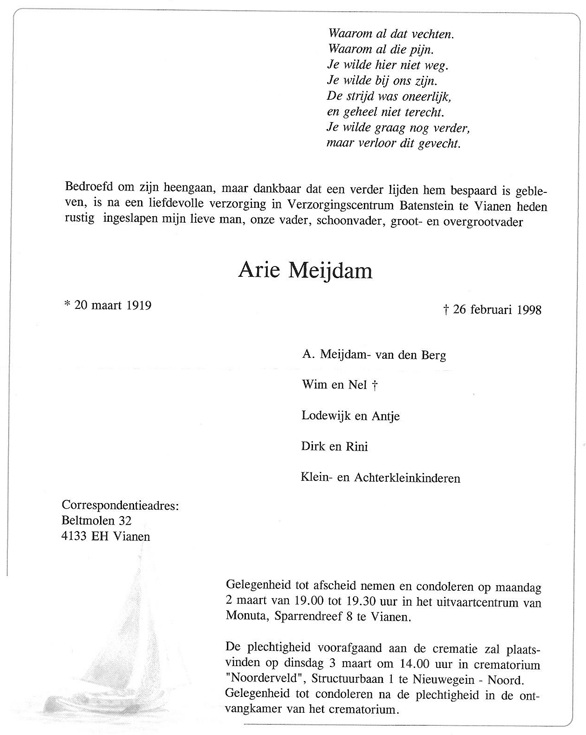 Waarom al dat vechten.
Waarom al die pijn.
Je wilde hier niet weg.
Je wilde bij ons zijn.
De strijd was oneerlijk,
en geheel niet terecht.
Je wilde graag nog verder,
maar verloor dit gevecht.

Bedroefd om zijn heengaan, maar dankbaar dat een verder lijden hem bespaard is gebleven, is na een liefdevolle verzorging in Verzorgingscentrum Batenstein te Vianen heden rustig ingeslapen mijn lieve man, onze vader, schoonvader, groot- en overgrootvader

Arie Meijdam

* 20 maart 1919

† 26 februari 1998

A. Meijdam- van den Berg

Wim en Nel †

Lodewijk en Antje

Dirk en Rini

Klein- en Achterkleinkinderen

Correspondentieadres:
Beltmolen 32
4133 EH Vianen

Gelegenheid tot afscheid nemen en condoleren op maandag 2 maart van 19.00 tot 19.30 uur in het uitvaartcentrum van Monuta, Sparrendreef 8 te Vianen.

De plechtigheid voorafgaand aan de crematie zal plaatsvinden op dinsdag 3 maart om 14.00 uur in crematorium "Noorderveld", Structuurbaan 1 te Nieuwegein - Noord. Gelegenheid tot condoleren na de plechtigheid in de ontvangkamer van het crematorium.